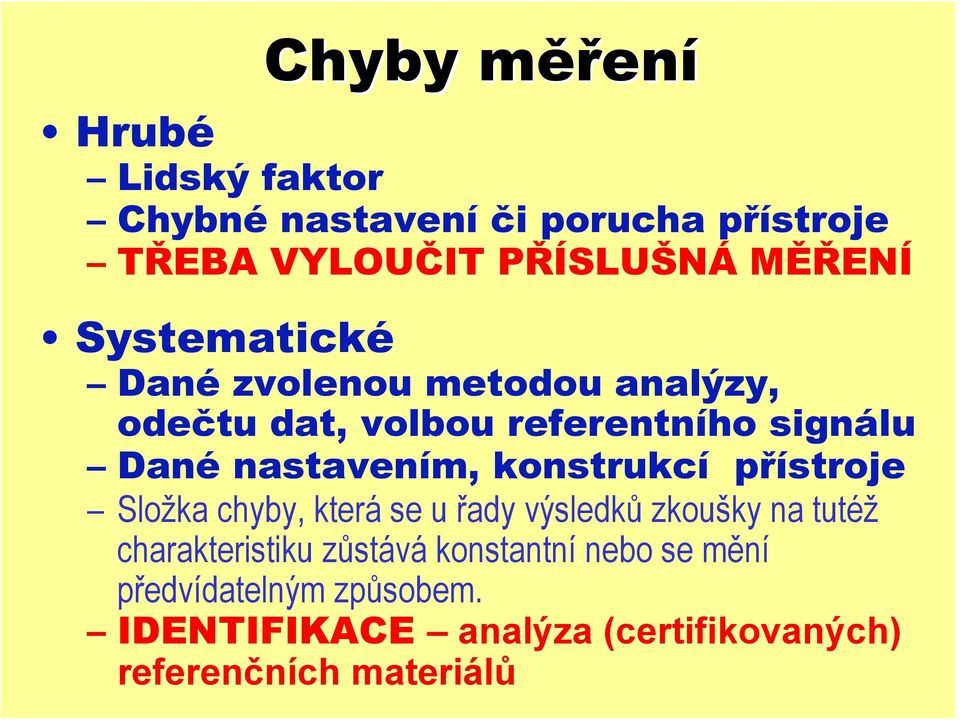 Chyby měření

• Hrubé
– Lidský faktor
– Chybné nastavení či porucha přístroje
– TŘEBA VYLOUČIT PŘÍSLUŠNÁ MĚŘENÍ

• Systematické
– Dané zvolenou metodou analýzy, odečtu dat, volbou referentního signálu
– Dané nastavením, konstrukcí přístroje
– Složka chyby, která se u řady výsledků zkoušky na tutéž charakteristiku zůstává konstantní nebo se mění předvídatelným způsobem.
– IDENTIFIKACE – analýza (certifikovaných) referenčních materiálů